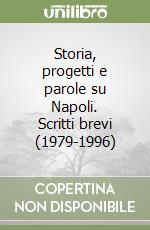 unilibro

Storia, progetti e parole su Napoli. Scritti brevi (1979-1996)

COPERTINA NON DISPONIBILE